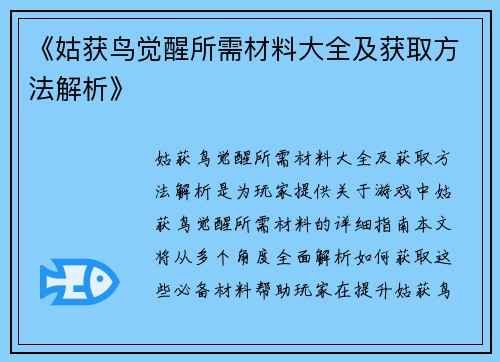 《姑获鸟觉醒所需材料大全及获取方法解析》

姑获鸟觉醒所需材料大全及获取方法解析是为玩家提供关于游戏中姑获鸟觉醒所需材料的详细指南本文将从多个角度全面解析如何获取这些必备材料帮助玩家在提升姑获鸟